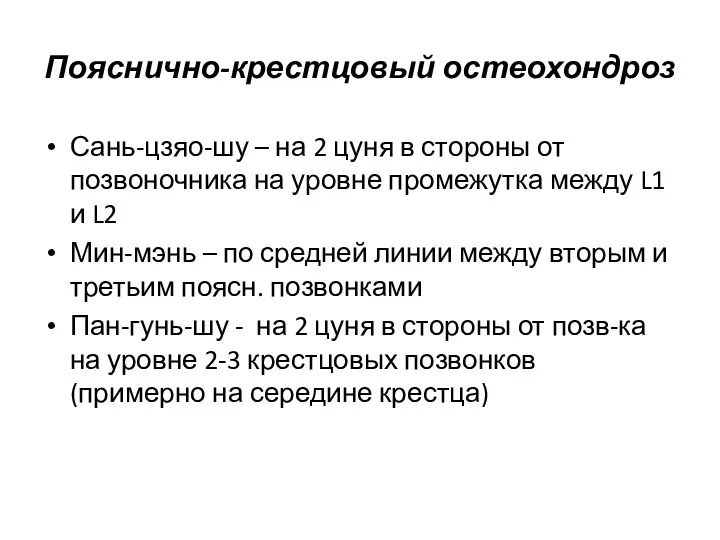 Пояснично-крестцовый остеохондроз

• Сань-цзяо-шу – на 2 цуня в стороны от позвоночника на уровне промежутка между L1 и L2
• Мин-мэнь – по средней линии между вторым и третьим поясн. позвонками
• Пан-гунь-шу - на 2 цуня в стороны от позв-ка на уровне 2-3 крестцовых позвонков (примерно на середине крестца)